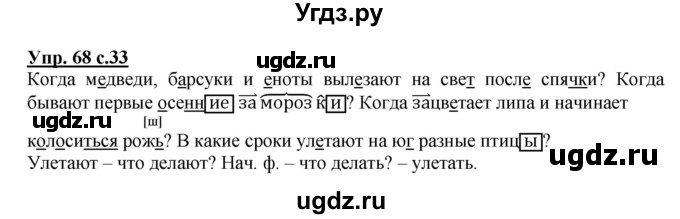 Угдз.ру

Упр. 68 с.33

ugdz.ru

Когда медведи, барсуки и еноты вылезают на свет после спячки? Когда бывают первые осенние заморозки? Когда зацветает липа и начинает

ugdz.ru [ш]

колоситься рожь? В какие сроки улетают на юг разные птицы?

ugdz.ru

Улетают – что делают? Нач. ф. – что делать? – улетать.

ugdz.ru